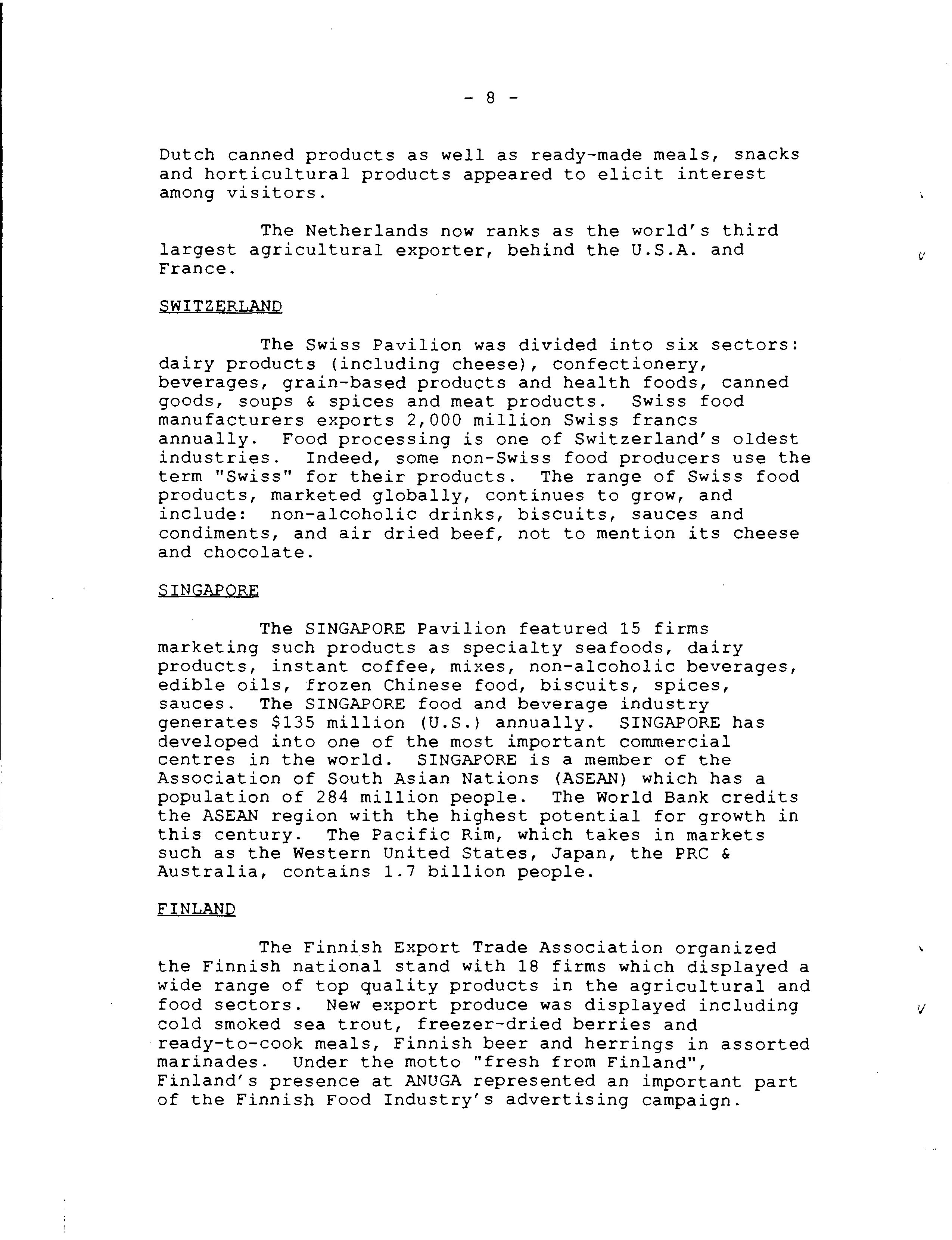 - 8 -

Dutch canned products as well as ready-made meals, snacks and horticultural products appeared to elicit interest among visitors.

The Netherlands now ranks as the world's third largest agricultural exporter, behind the U.S.A. and France.

SWITZERLAND

The Swiss Pavilion was divided into six sectors: dairy products (including cheese), confectionery, beverages, grain-based products and health foods, canned goods, soups & spices and meat products. Swiss food manufacturers exports 2,000 million Swiss francs annually. Food processing is one of Switzerland's oldest industries. Indeed, some non-Swiss food producers use the term "Swiss" for their products. The range of Swiss food products, marketed globally, continues to grow, and include: non-alcoholic drinks, biscuits, sauces and condiments, and air dried beef, not to mention its cheese and chocolate.

SINGAPORE

The SINGAPORE Pavilion featured 15 firms marketing such products as specialty seafoods, dairy products, instant coffee, mixes, non-alcoholic beverages, edible oils, frozen Chinese food, biscuits, spices, sauces. The SINGAPORE food and beverage industry generates $135 million (U.S.) annually. SINGAPORE has developed into one of the most important commercial centres in the world. SINGAPORE is a member of the Association of South Asian Nations (ASEAN) which has a population of 284 million people. The World Bank credits the ASEAN region with the highest potential for growth in this century. The Pacific Rim, which takes in markets such as the Western United States, Japan, the PRC & Australia, contains 1.7 billion people.

FINLAND

The Finnish Export Trade Association organized the Finnish national stand with 18 firms which displayed a wide range of top quality products in the agricultural and food sectors. New export produce was displayed including cold smoked sea trout, freezer-dried berries and ready-to-cook meals, Finnish beer and herrings in assorted marinades. Under the motto "fresh from Finland", Finland's presence at ANUGA represented an important part of the Finnish Food Industry's advertising campaign.